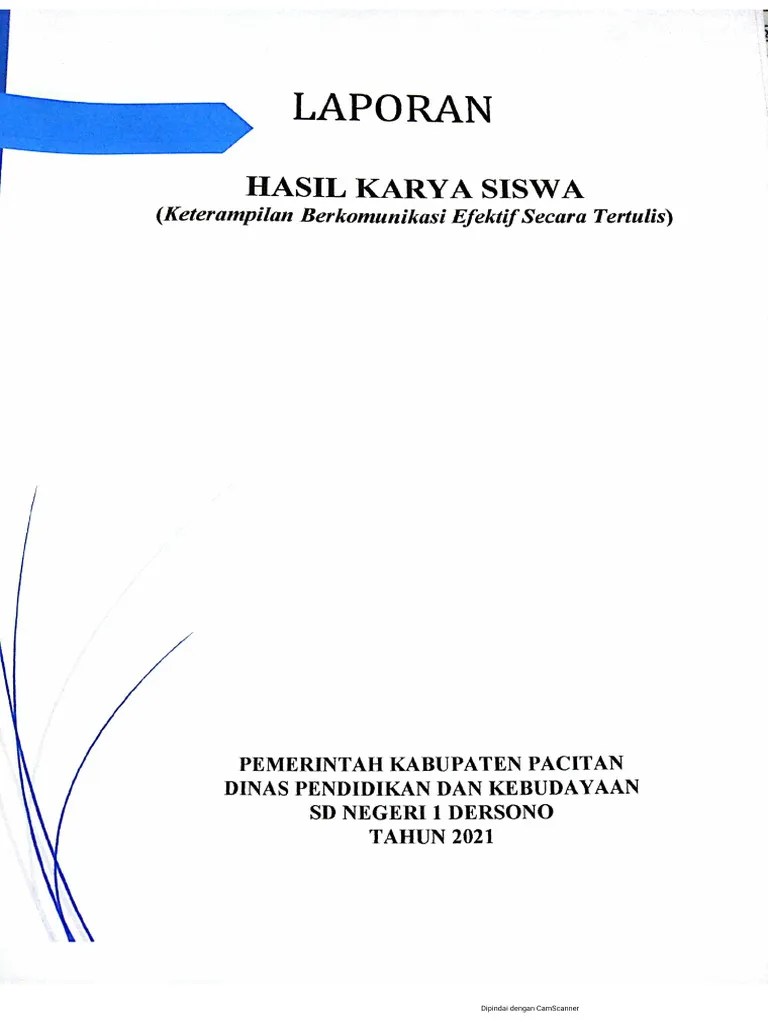 LAPORAN

HASIL KARYA SISWA
(Keterampilan Berkomunikasi Efektif Secara Tertulis)

PEMERINTAH KABUPATEN PACITAN
DINAS PENDIDIKAN DAN KEBUDAYAAN
SD NEGERI 1 DERSONO
TAHUN 2021

Dipindai dengan CamScanner